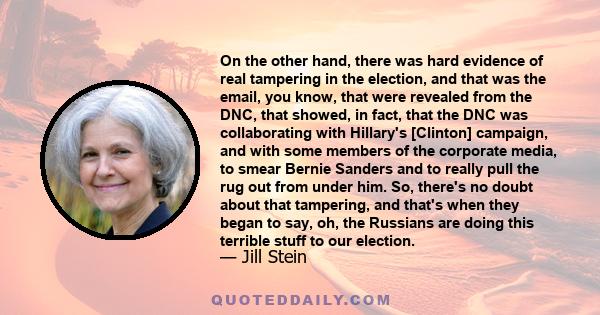 On the other hand, there was hard evidence of real tampering in the election, and that was the email, you know, that were revealed from the DNC, that showed, in fact, that the DNC was collaborating with Hillary's [Clinton] campaign, and with some members of the corporate media, to smear Bernie Sanders and to really pull the rug out from under him. So, there's no doubt about that tampering, and that's when they began to say, oh, the Russians are doing this terrible stuff to our election.
— Jill Stein

QUOTEDDAILY.COM